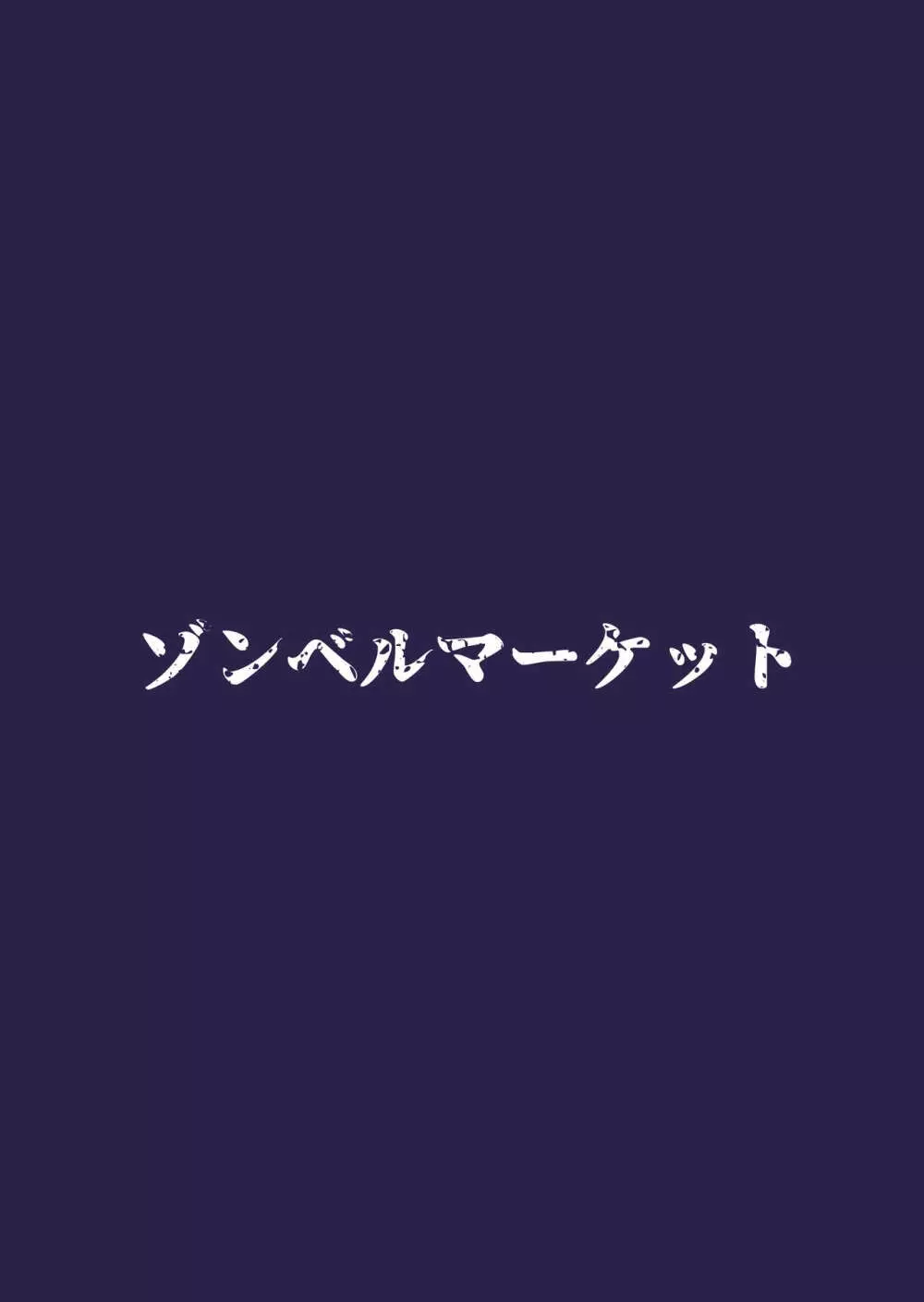 ゾンベルマーケット